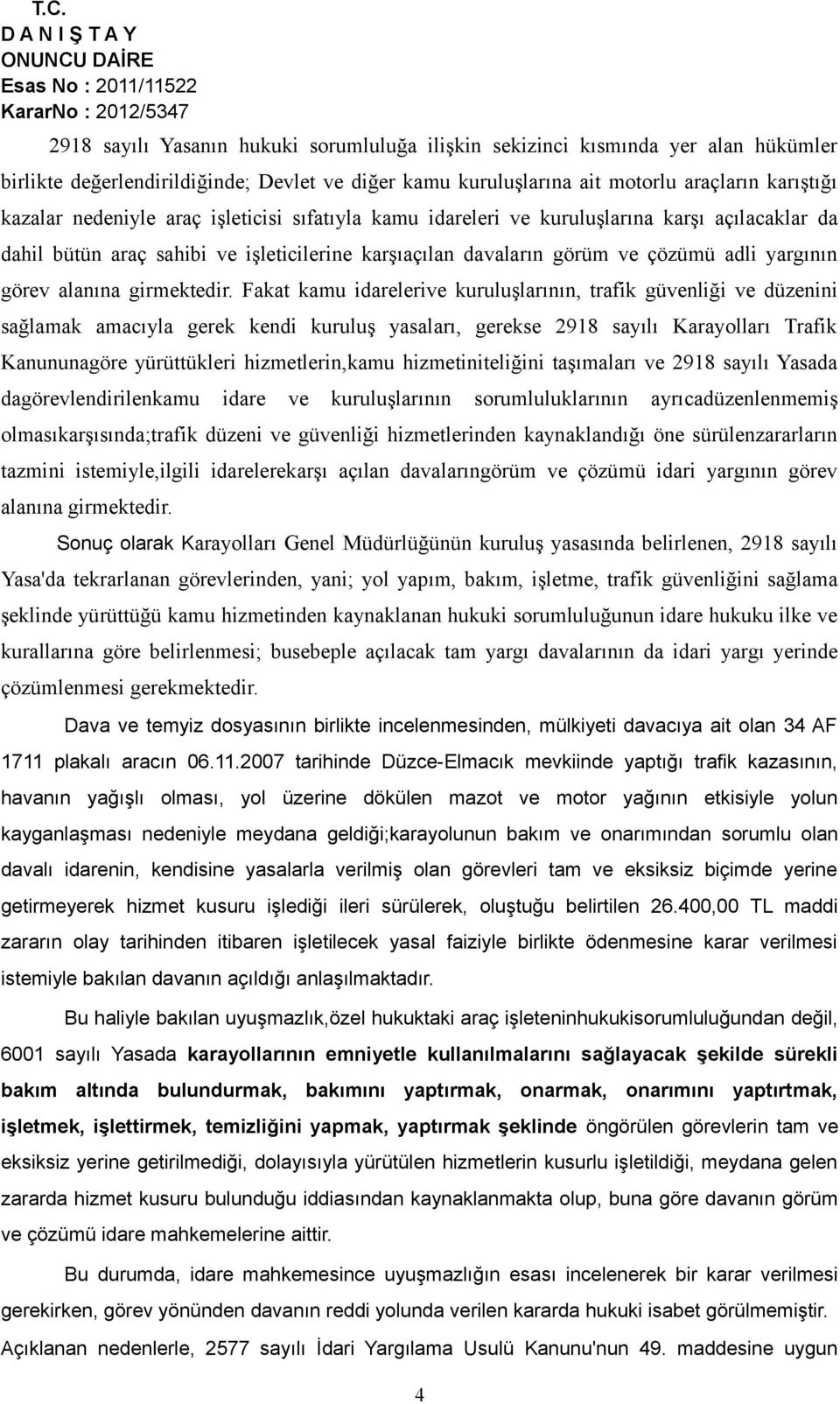 T.C.
D A N I Ş T A Y
ONUNCU DAİRE
Esas No : 2011/11522
KararNo : 2012/5347

2918 sayılı Yasanın hukuki sorumluluğa ilişkin sekizinci kısmında yer alan hükümler birlikte değerlendirildiğinde; Devlet ve diğer kamu kuruluşlarına ait motorlu araçların karıştığı kazalar nedeniyle araç işleticisi sıfatıyla kamu idareleri ve kuruluşlarına karşı açılacaklar da dahil bütün araç sahibi ve işleticilerine karşıaçılan davaların görüm ve çözümü adli yargının görev alanına girmektedir. Fakat kamu idarelerive kuruluşlarının, trafik güvenliği ve düzenini sağlamak amacıyla gerek kendi kuruluş yasaları, gerekse 2918 sayılı Karayolları Trafik Kanununagöre yürüttükleri hizmetlerin,kamu hizmetiniteliğini taşımaları ve 2918 sayılı Yasada dagörevlendirilenkamu idare ve kuruluşlarının sorumluluklarının ayrıcadüzenlenmemiş olmasıkarşısında;trafik düzeni ve güvenliği hizmetlerinden kaynaklandığı öne sürülenzararların tazmini istemiyle,ilgili idarelerekarşı açılan davalarıngörüm ve çözümü idari yargının görev alanına girmektedir.

Sonuç olarak Karayolları Genel Müdürlüğünün kuruluş yasasında belirlenen, 2918 sayılı Yasa'da tekrarlanan görevlerinden, yani; yol yapım, bakım, işletme, trafik güvenliğini sağlama şeklinde yürüttüğü kamu hizmetinden kaynaklanan hukuki sorumluluğunun idare hukuku ilke ve kurallarına göre belirlenmesi; busebeple açılacak tam yargı davalarının da idari yargı yerinde çözümlenmesi gerekmektedir.

Dava ve temyiz dosyasının birlikte incelenmesinden, mülkiyeti davacıya ait olan 34 AF 1711 plakalı aracın 06.11.2007 tarihinde Düzce-Elmacık mevkiinde yaptığı trafik kazasının, havanın yağışlı olması, yol üzerine dökülen mazot ve motor yağının etkisiyle yolun kayganlaşması nedeniyle meydana geldiği;karayolunun bakım ve onarımından sorumlu olan davalı idarenin, kendisine yasalarla verilmiş olan görevleri tam ve eksiksiz biçimde yerine getirmeyerek hizmet kusuru işlediği ileri sürülerek, oluştuğu belirtilen 26.400,00 TL maddi zararın olay tarihinden itibaren işletilecek yasal faiziyle birlikte ödenmesine karar verilmesi istemiyle bakılan davanın açıldığı anlaşılmaktadır.

Bu haliyle bakılan uyuşmazlık,özel hukuktaki araç işleteninhukukisorumluluğundan değil, 6001 sayılı Yasada karayollarının emniyetle kullanılmalarını sağlayacak şekilde sürekli bakım altında bulundurmak, bakımını yaptırmak, onarmak, onarımını yaptırtmak, işletmek, işlettirmek, temizliğini yapmak, yaptırmak şeklinde öngörülen görevlerin tam ve eksiksiz yerine getirilmediği, dolayısıyla yürütülen hizmetlerin kusurlu işletildiği, meydana gelen zararda hizmet kusuru bulunduğu iddiasından kaynaklanmakta olup, buna göre davanın görüm ve çözümü idare mahkemelerine aittir.

Bu durumda, idare mahkemesince uyuşmazlığın esası incelenerek bir karar verilmesi gerekirken, görev yönünden davanın reddi yolunda verilen kararda hukuki isabet görülmemiştir.
Açıklanan nedenlerle, 2577 sayılı İdari Yargılama Usulü Kanunu'nun 49. maddesine uygun

4